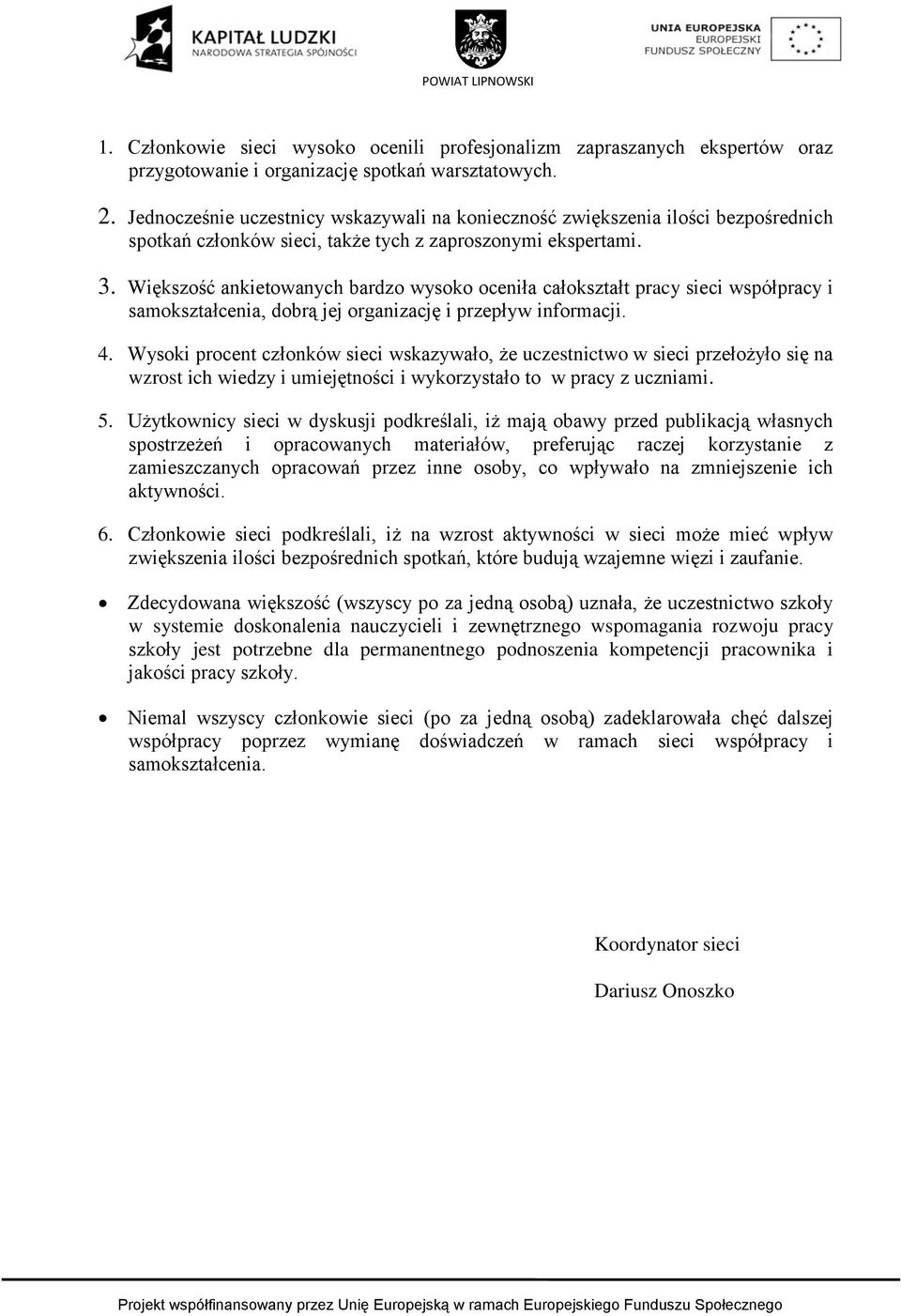 KAPITAŁ LUDZKI
NARODOWA STRATEGIA SPÓJNOŚCI

POWIAT LIPNOWSKI

UNIA EUROPEJSKA
EUROPEJSKI
FUNDUSZ SPOŁECZNY

1. Członkowie sieci wysoko ocenili profesjonalizm zapraszanych ekspertów oraz przygotowanie i organizację spotkań warsztatowych.

2. Jednocześnie uczestnicy wskazywali na konieczność zwiększenia ilości bezpośrednich spotkań członków sieci, także tych z zaproszonymi ekspertami.

3. Większość ankietowanych bardzo wysoko oceniła całokształt pracy sieci współpracy i samokształcenia, dobrą jej organizację i przepływ informacji.

4. Wysoki procent członków sieci wskazywało, że uczestnictwo w sieci przełożyło się na wzrost ich wiedzy i umiejętności i wykorzystało to w pracy z uczniami.

5. Użytkownicy sieci w dyskusji podkreślali, iż mają obawy przed publikacją własnych spostrzeżeń i opracowanych materiałów, preferując raczej korzystanie z zamieszczanych opracowań przez inne osoby, co wpływało na zmniejszenie ich aktywności.

6. Członkowie sieci podkreślali, iż na wzrost aktywności w sieci może mieć wpływ zwiększenia ilości bezpośrednich spotkań, które budują wzajemne więzi i zaufanie.

• Zdecydowana większość (wszyscy po za jedną osobą) uznała, że uczestnictwo szkoły w systemie doskonalenia nauczycieli i zewnętrznego wspomagania rozwoju pracy szkoły jest potrzebne dla permanentnego podnoszenia kompetencji pracownika i jakości pracy szkoły.

• Niemal wszyscy członkowie sieci (po za jedną osobą) zadeklarowała chęć dalszej współpracy poprzez wymianę doświadczeń w ramach sieci współpracy i samokształcenia.

Koordynator sieci

Dariusz Onoszko

Projekt współfinansowany przez Unię Europejską w ramach Europejskiego Funduszu Społecznego